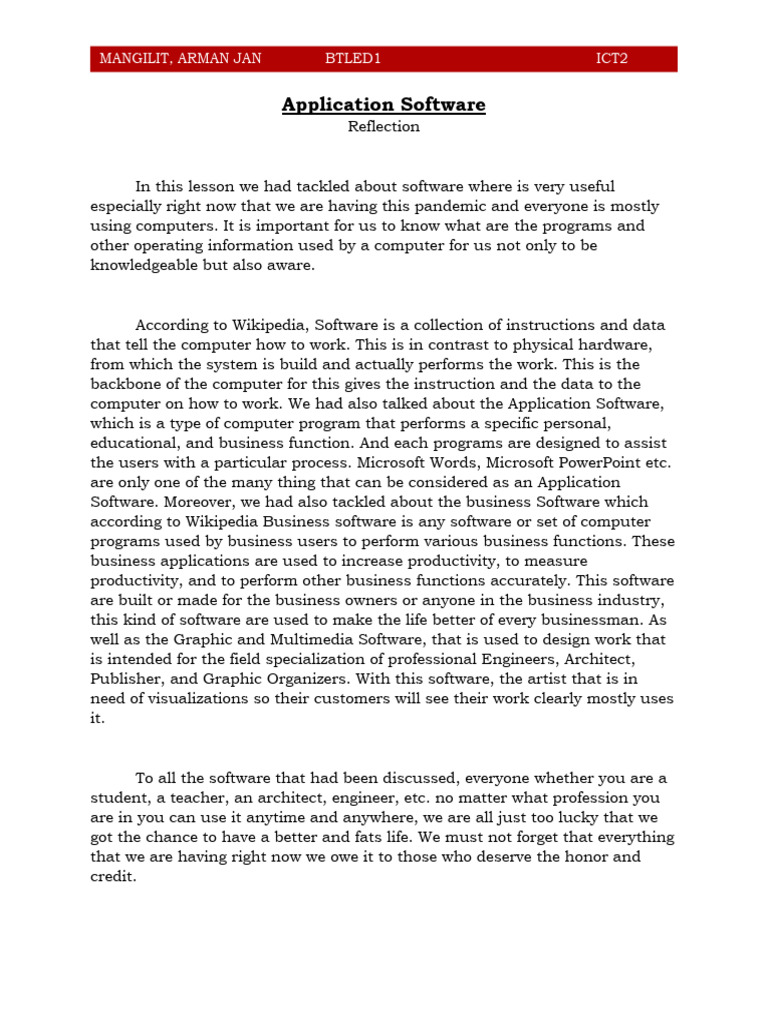 MANGILIT, ARMAN JAN BTLED1 ICT2

Application Software
Reflection

In this lesson we had tackled about software where is very useful especially right now that we are having this pandemic and everyone is mostly using computers. It is important for us to know what are the programs and other operating information used by a computer for us not only to be knowledgeable but also aware.

According to Wikipedia, Software is a collection of instructions and data that tell the computer how to work. This is in contrast to physical hardware, from which the system is build and actually performs the work. This is the backbone of the computer for this gives the instruction and the data to the computer on how to work. We had also talked about the Application Software, which is a type of computer program that performs a specific personal, educational, and business function. And each programs are designed to assist the users with a particular process. Microsoft Words, Microsoft PowerPoint etc. are only one of the many thing that can be considered as an Application Software. Moreover, we had also tackled about the business Software which according to Wikipedia Business software is any software or set of computer programs used by business users to perform various business functions. These business applications are used to increase productivity, to measure productivity, and to perform other business functions accurately. This software are built or made for the business owners or anyone in the business industry, this kind of software are used to make the life better of every businessman. As well as the Graphic and Multimedia Software, that is used to design work that is intended for the field specialization of professional Engineers, Architect, Publisher, and Graphic Organizers. With this software, the artist that is in need of visualizations so their customers will see their work clearly mostly uses it.

To all the software that had been discussed, everyone whether you are a student, a teacher, an architect, engineer, etc. no matter what profession you are in you can use it anytime and anywhere, we are all just too lucky that we got the chance to have a better and fats life. We must not forget that everything that we are having right now we owe it to those who deserve the honor and credit.